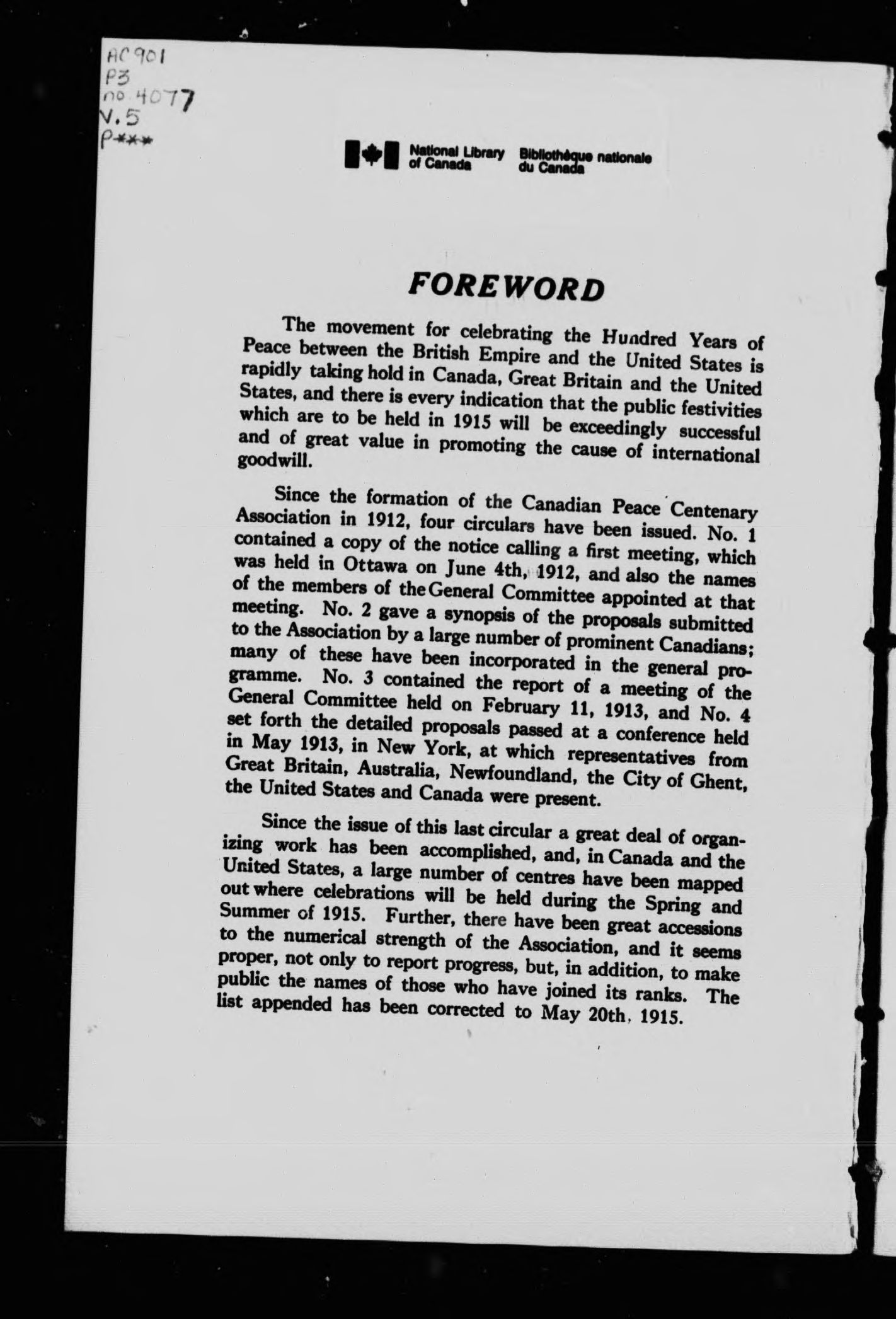 AC901
P3
no. 4077
V.5
P***

National Library of Canada Bibliothèque nationale du Canada

FOREWORD

The movement for celebrating the Hundred Years of Peace between the British Empire and the United States is rapidly taking hold in Canada, Great Britain and the United States, and there is every indication that the public festivities which are to be held in 1915 will be exceedingly successful and of great value in promoting the cause of international goodwill.

Since the formation of the Canadian Peace Centenary Association in 1912, four circulars have been issued. No. 1 contained a copy of the notice calling a first meeting, which was held in Ottawa on June 4th, 1912, and also the names of the members of the General Committee appointed at that meeting. No. 2 gave a synopsis of the proposals submitted to the Association by a large number of prominent Canadians; many of these have been incorporated in the general programme. No. 3 contained the report of a meeting of the General Committee held on February 11, 1913, and No. 4 set forth the detailed proposals passed at a conference held in May 1913, in New York, at which representatives from Great Britain, Australia, Newfoundland, the City of Ghent, the United States and Canada were present.

Since the issue of this last circular a great deal of organizing work has been accomplished, and, in Canada and the United States, a large number of centres have been mapped out where celebrations will be held during the Spring and Summer of 1915. Further, there have been great accessions to the numerical strength of the Association, and it seems proper, not only to report progress, but, in addition, to make public the names of those who have joined its ranks. The list appended has been corrected to May 20th, 1915.